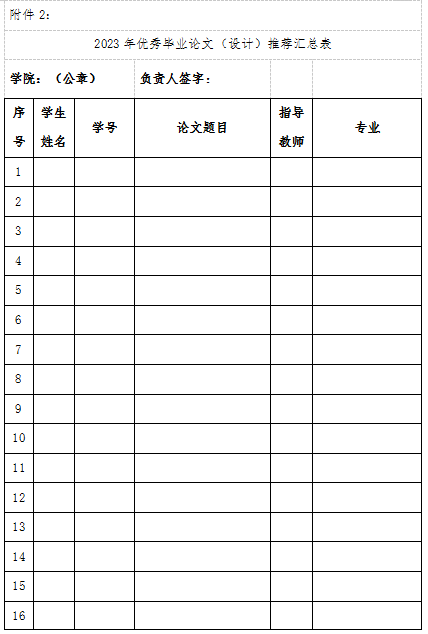 附件 2：

2023 年优秀毕业论文（设计）推荐汇总表

学院：（公章）　　负责人签字：

| 序号 | 学生姓名 | 学号 | 论文题目 | 指导教师 | 专业 |
|---|---|---|---|---|---|
| 1 | | | | | |
| 2 | | | | | |
| 3 | | | | | |
| 4 | | | | | |
| 5 | | | | | |
| 6 | | | | | |
| 7 | | | | | |
| 8 | | | | | |
| 9 | | | | | |
| 10 | | | | | |
| 11 | | | | | |
| 12 | | | | | |
| 13 | | | | | |
| 14 | | | | | |
| 15 | | | | | |
| 16 | | | | | |